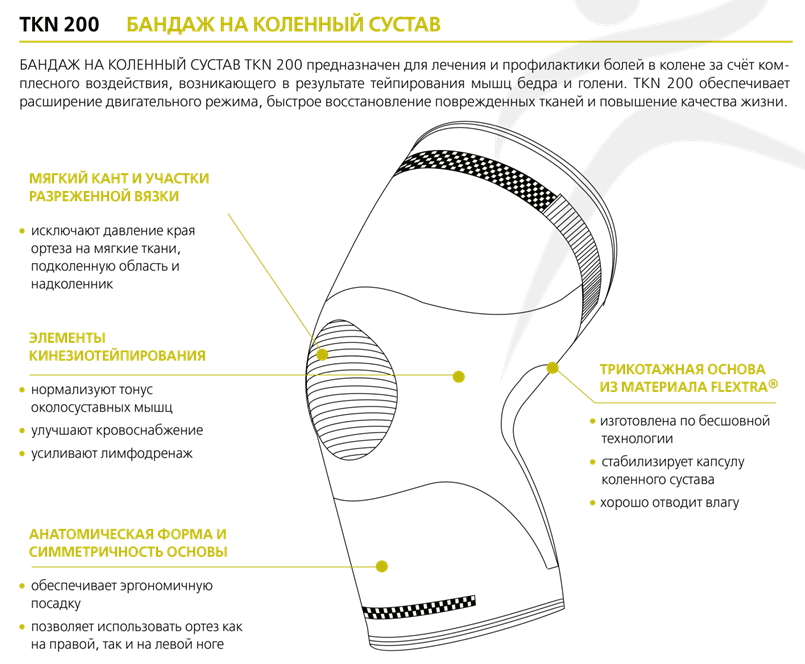 TKN 200 БАНДАЖ НА КОЛЕННЫЙ СУСТАВ

БАНДАЖ НА КОЛЕННЫЙ СУСТАВ TKN 200 предназначен для лечения и профилактики болей в колене за счёт комплесного воздействия, возникающего в результате тейпирования мышц бедра и голени. TKN 200 обеспечивает расширение двигательного режима, быстрое восстановление поврежденных тканей и повышение качества жизни.

МЯГКИЙ КАНТ И УЧАСТКИ РАЗРЕЖЕННОЙ ВЯЗКИ

• исключают давление края ортеза на мягкие ткани, подколенную область и надколенник

ЭЛЕМЕНТЫ КИНЕЗИОТЕЙПИРОВАНИЯ

• нормализуют тонус околосуставных мышц
• улучшают кровоснабжение
• усиливают лимфодренаж

АНАТОМИЧЕСКАЯ ФОРМА И СИММЕТРИЧНОСТЬ ОСНОВЫ

• обеспечивает эргономичную посадку
• позволяет использовать ортез как на правой, так и на левой ноге

ТРИКОТАЖНАЯ ОСНОВА ИЗ МАТЕРИАЛА FLEXTRA®

• изготовлена по бесшовной технологии
• стабилизирует капсулу коленного сустава
• хорошо отводит влагу